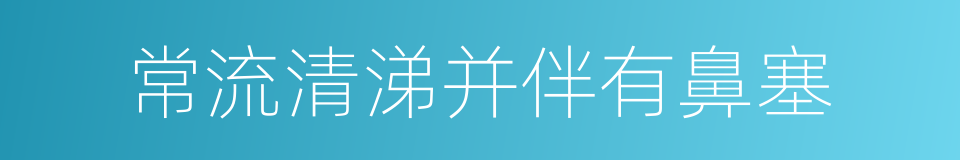 常流清涕并伴有鼻塞